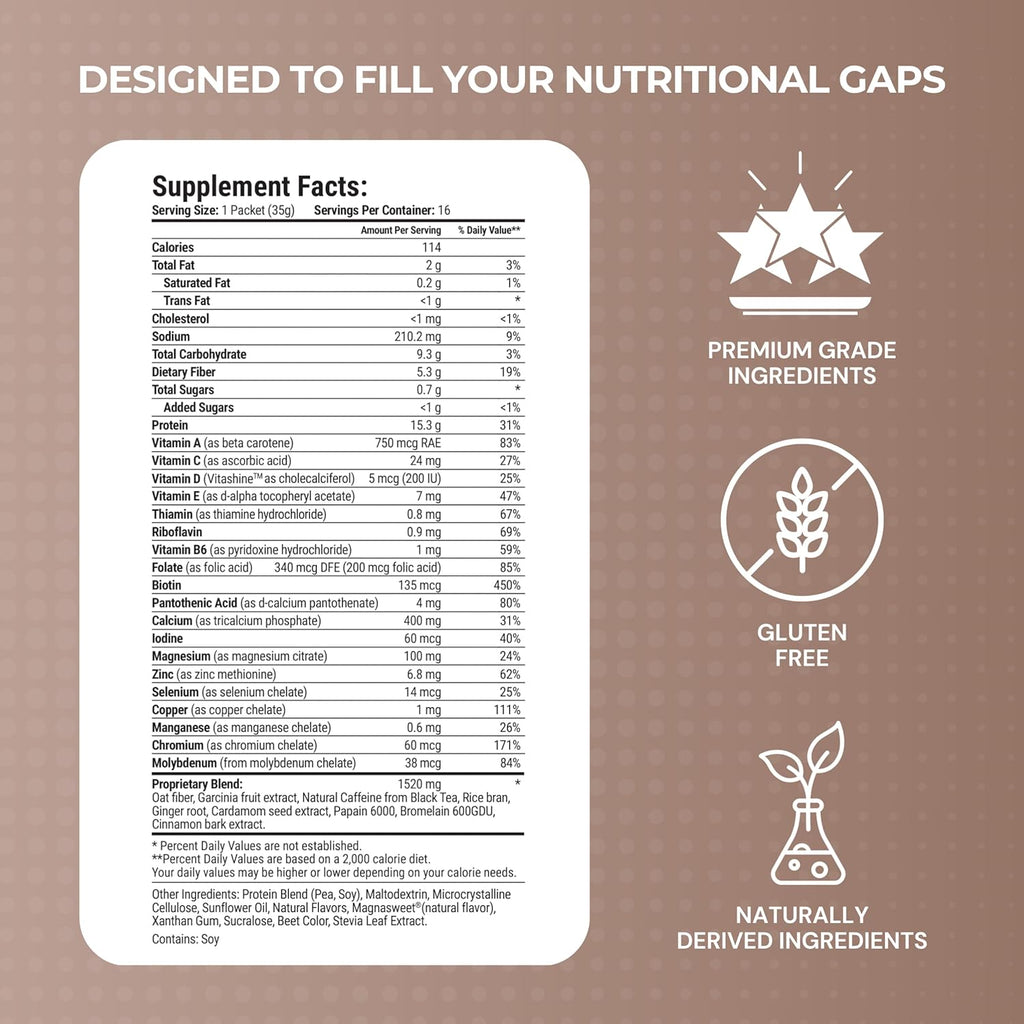 DESIGNED TO FILL YOUR NUTRITIONAL GAPS

Supplement Facts:
Serving Size: 1 Packet (35g) Servings Per Container: 16

| | Amount Per Serving | % Daily Value** |
|---|---|---|
| Calories | 114 | |
| Total Fat | 2 g | 3% |
| Saturated Fat | 0.2 g | 1% |
| Trans Fat | <1 g | * |
| Cholesterol | <1 mg | <1% |
| Sodium | 210.2 mg | 9% |
| Total Carbohydrate | 9.3 g | 3% |
| Dietary Fiber | 5.3 g | 19% |
| Total Sugars | 0.7 g | * |
| Added Sugars | <1 g | <1% |
| Protein | 15.3 g | 31% |
| Vitamin A (as beta carotene) | 750 mcg RAE | 83% |
| Vitamin C (as ascorbic acid) | 24 mg | 27% |
| Vitamin D (Vitashine™ as cholecalciferol) | 5 mcg (200 IU) | 25% |
| Vitamin E (as d-alpha tocopheryl acetate) | 7 mg | 47% |
| Thiamin (as thiamine hydrochloride) | 0.8 mg | 67% |
| Riboflavin | 0.9 mg | 69% |
| Vitamin B6 (as pyridoxine hydrochloride) | 1 mg | 59% |
| Folate (as folic acid) | 340 mcg DFE (200 mcg folic acid) | 85% |
| Biotin | 135 mcg | 450% |
| Pantothenic Acid (as d-calcium pantothenate) | 4 mg | 80% |
| Calcium (as tricalcium phosphate) | 400 mg | 31% |
| Iodine | 60 mcg | 40% |
| Magnesium (as magnesium citrate) | 100 mg | 24% |
| Zinc (as zinc methionine) | 6.8 mg | 62% |
| Selenium (as selenium chelate) | 14 mcg | 25% |
| Copper (as copper chelate) | 1 mg | 111% |
| Manganese (as manganese chelate) | 0.6 mg | 26% |
| Chromium (as chromium chelate) | 60 mcg | 171% |
| Molybdenum (from molybdenum chelate) | 38 mcg | 84% |
| Proprietary Blend: | 1520 mg | * |

Oat fiber, Garcinia fruit extract, Natural Caffeine from Black Tea, Rice bran, Ginger root, Cardamom seed extract, Papain 6000, Bromelain 600GDU, Cinnamon bark extract.

* Percent Daily Values are not established.
**Percent Daily Values are based on a 2,000 calorie diet.
Your daily values may be higher or lower depending on your calorie needs.

Other Ingredients: Protein Blend (Pea, Soy), Maltodextrin, Microcrystalline Cellulose, Sunflower Oil, Natural Flavors, Magnasweet®(natural flavor), Xanthan Gum, Sucralose, Beet Color, Stevia Leaf Extract.

Contains: Soy

PREMIUM GRADE INGREDIENTS

GLUTEN FREE

NATURALLY DERIVED INGREDIENTS